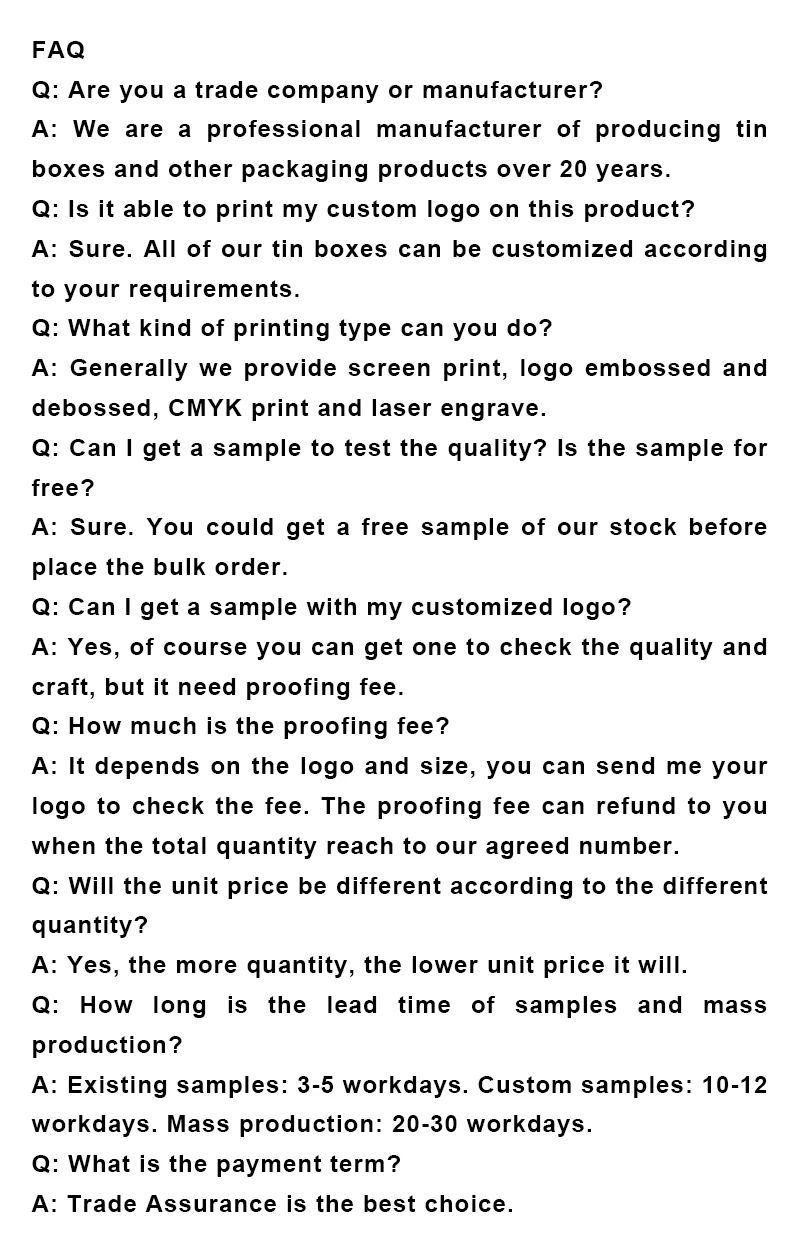 FAQ

Q: Are you a trade company or manufacturer?

A: We are a professional manufacturer of producing tin boxes and other packaging products over 20 years.

Q: Is it able to print my custom logo on this product?

A: Sure. All of our tin boxes can be customized according to your requirements.

Q: What kind of printing type can you do?

A: Generally we provide screen print, logo embossed and debossed, CMYK print and laser engrave.

Q: Can I get a sample to test the quality? Is the sample for free?

A: Sure. You could get a free sample of our stock before place the bulk order.

Q: Can I get a sample with my customized logo?

A: Yes, of course you can get one to check the quality and craft, but it need proofing fee.

Q: How much is the proofing fee?

A: It depends on the logo and size, you can send me your logo to check the fee. The proofing fee can refund to you when the total quantity reach to our agreed number.

Q: Will the unit price be different according to the different quantity?

A: Yes, the more quantity, the lower unit price it will.

Q: How long is the lead time of samples and mass production?

A: Existing samples: 3-5 workdays. Custom samples: 10-12 workdays. Mass production: 20-30 workdays.

Q: What is the payment term?

A: Trade Assurance is the best choice.